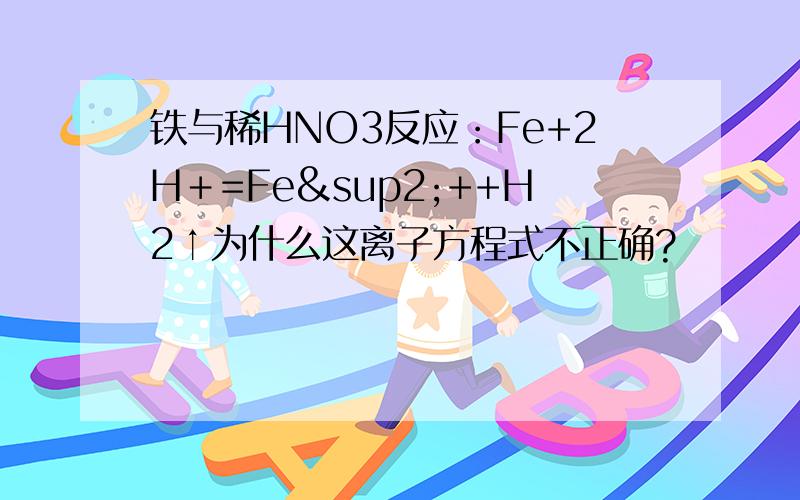 铁与稀HNO3反应：Fe+2H＋=Fe&sup2;++H2↑为什么这离子方程式不正确?